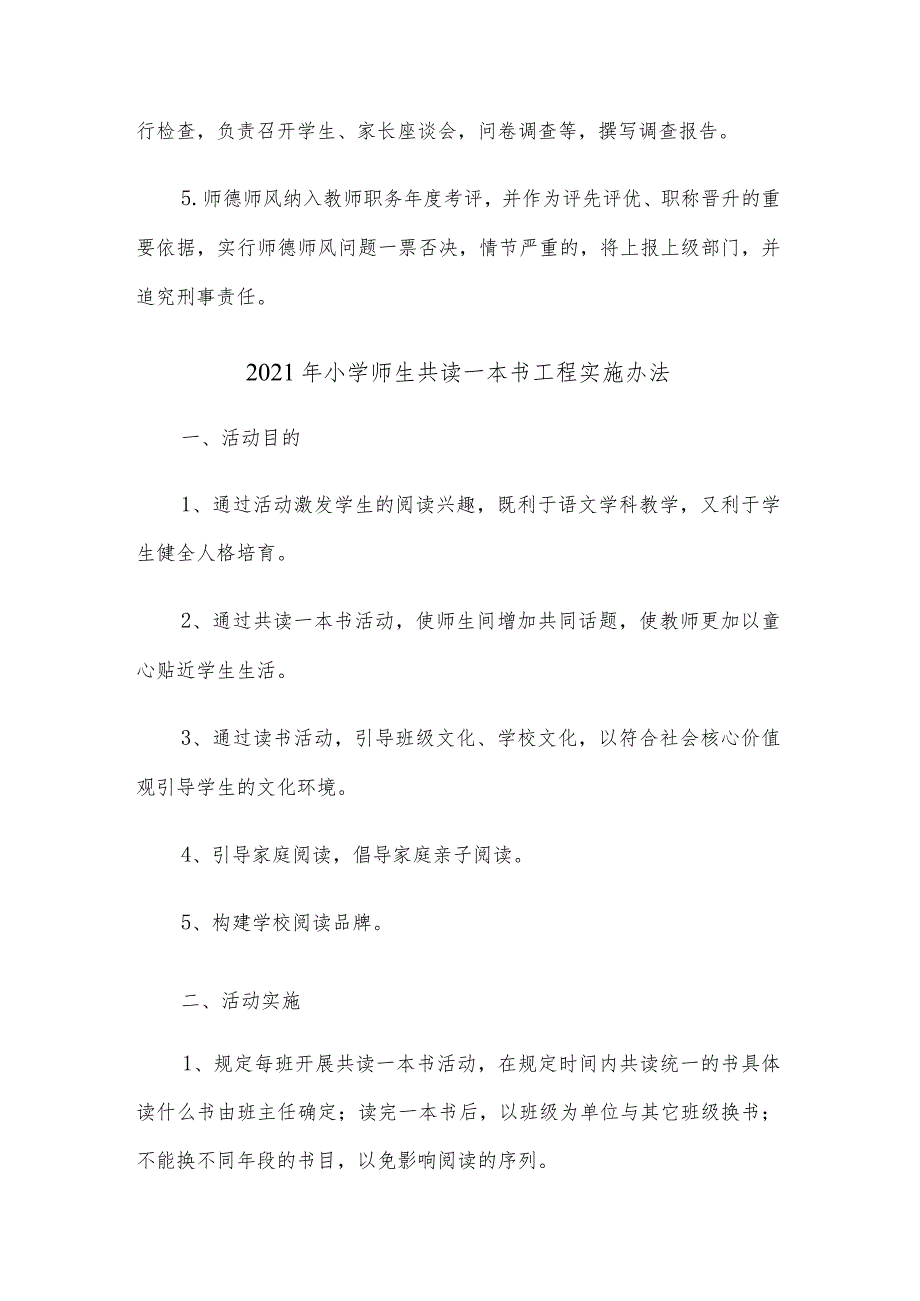 行检查，负责召开学生、家长座谈会，问卷调查等，撰写调查报告。

5.师德师风纳入教师职务年度考评，并作为评先评优、职称晋升的重要依据，实行师德师风问题一票否决，情节严重的，将上报上级部门，并追究刑事责任。

2021年小学师生共读一本书工程实施办法

一、活动目的

1、通过活动激发学生的阅读兴趣，既利于语文学科教学，又利于学生健全人格培育。

2、通过共读一本书活动，使师生间增加共同话题，使教师更加以童心贴近学生生活。

3、通过读书活动，引导班级文化、学校文化，以符合社会核心价值观引导学生的文化环境。

4、引导家庭阅读，倡导家庭亲子阅读。

5、构建学校阅读品牌。

二、活动实施

1、规定每班开展共读一本书活动，在规定时间内共读统一的书具体读什么书由班主任确定；读完一本书后，以班级为单位与其它班级换书；不能换不同年段的书目，以免影响阅读的序列。